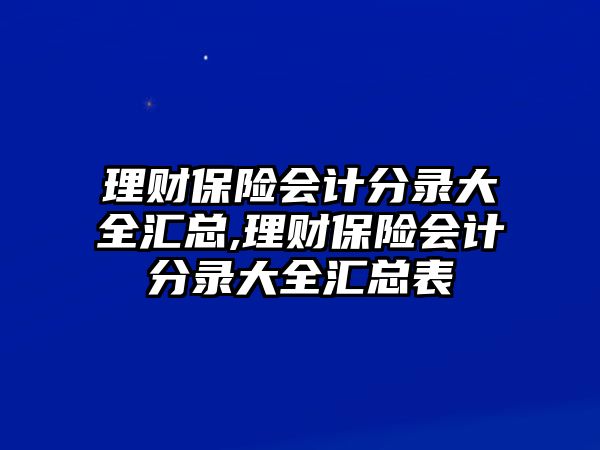 理财保险会计分录大全汇总,理财保险会计分录大全汇总表